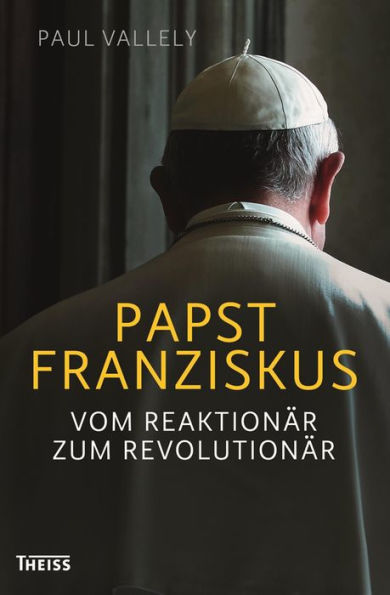 PAUL VALLELY

PAPST FRANZISKUS

VOM REAKTIONÄR ZUM REVOLUTIONÄR

THEISS